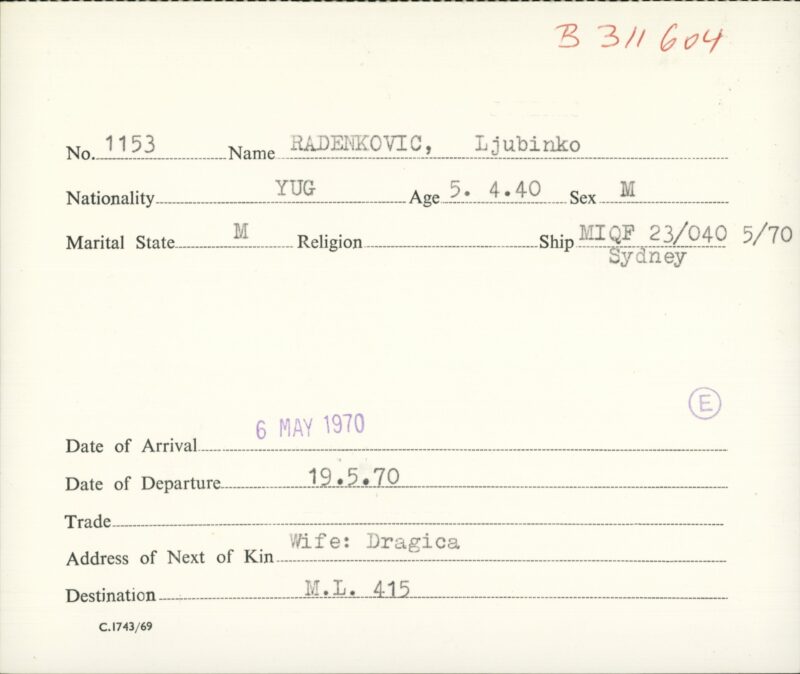 B 311 604

No. 1153 Name RADENKOVIC, Ljubinko

Nationality YUG Age 5. 4.40 Sex M

Marital State M Religion ____ Ship MIQF 23/040 5/70
Sydney

E

Date of Arrival 6 MAY 1970

Date of Departure 19.5.70

Trade ____

Address of Next of Kin Wife: Dragica

Destination M.L. 415

C.1743/69